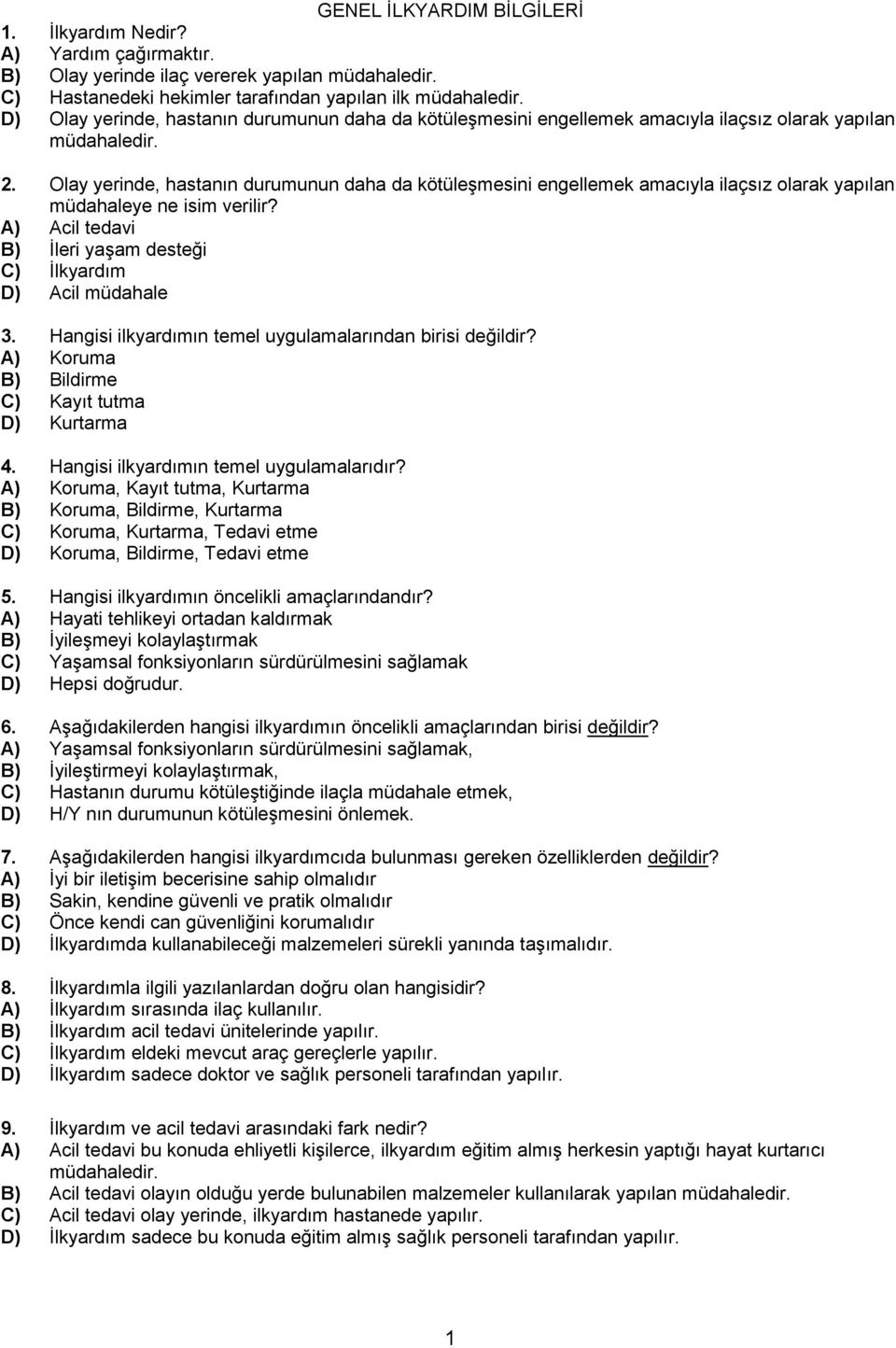 GENEL İLKYARDIM BİLGİLERİ

1. İlkyardım Nedir?
A) Yardım çağırmaktır.
B) Olay yerinde ilaç vererek yapılan müdahaledir.
C) Hastanedeki hekimler tarafından yapılan ilk müdahaledir.
D) Olay yerinde, hastanın durumunun daha da kötüleşmesini engellemek amacıyla ilaçsız olarak yapılan müdahaledir.

2. Olay yerinde, hastanın durumunun daha da kötüleşmesini engellemek amacıyla ilaçsız olarak yapılan müdahaleye ne isim verilir?
A) Acil tedavi
B) İleri yaşam desteği
C) İlkyardım
D) Acil müdahale

3. Hangisi ilkyardımın temel uygulamalarından birisi değildir?
A) Koruma
B) Bildirme
C) Kayıt tutma
D) Kurtarma

4. Hangisi ilkyardımın temel uygulamalarıdır?
A) Koruma, Kayıt tutma, Kurtarma
B) Koruma, Bildirme, Kurtarma
C) Koruma, Kurtarma, Tedavi etme
D) Koruma, Bildirme, Tedavi etme

5. Hangisi ilkyardımın öncelikli amaçlarındandır?
A) Hayati tehlikeyi ortadan kaldırmak
B) İyileşmeyi kolaylaştırmak
C) Yaşamsal fonksiyonların sürdürülmesini sağlamak
D) Hepsi doğrudur.

6. Aşağıdakilerden hangisi ilkyardımın öncelikli amaçlarından birisi değildir?
A) Yaşamsal fonksiyonların sürdürülmesini sağlamak,
B) İyileştirmeyi kolaylaştırmak,
C) Hastanın durumu kötüleştiğinde ilaçla müdahale etmek,
D) H/Y nın durumunun kötüleşmesini önlemek.

7. Aşağıdakilerden hangisi ilkyardımcıda bulunması gereken özelliklerden değildir?
A) İyi bir iletişim becerisine sahip olmalıdır
B) Sakin, kendine güvenli ve pratik olmalıdır
C) Önce kendi can güvenliğini korumalıdır
D) İlkyardımda kullanabileceği malzemeleri sürekli yanında taşımalıdır.

8. İlkyardımla ilgili yazılanlardan doğru olan hangisidir?
A) İlkyardım sırasında ilaç kullanılır.
B) İlkyardım acil tedavi ünitelerinde yapılır.
C) İlkyardım eldeki mevcut araç gereçlerle yapılır.
D) İlkyardım sadece doktor ve sağlık personeli tarafından yapılır.

9. İlkyardım ve acil tedavi arasındaki fark nedir?
A) Acil tedavi bu konuda ehliyetli kişilerce, ilkyardım eğitim almış herkesin yaptığı hayat kurtarıcı müdahaledir.
B) Acil tedavi olayın olduğu yerde bulunabilen malzemeler kullanılarak yapılan müdahaledir.
C) Acil tedavi olay yerinde, ilkyardım hastanede yapılır.
D) İlkyardım sadece bu konuda eğitim almış sağlık personeli tarafından yapılır.

1